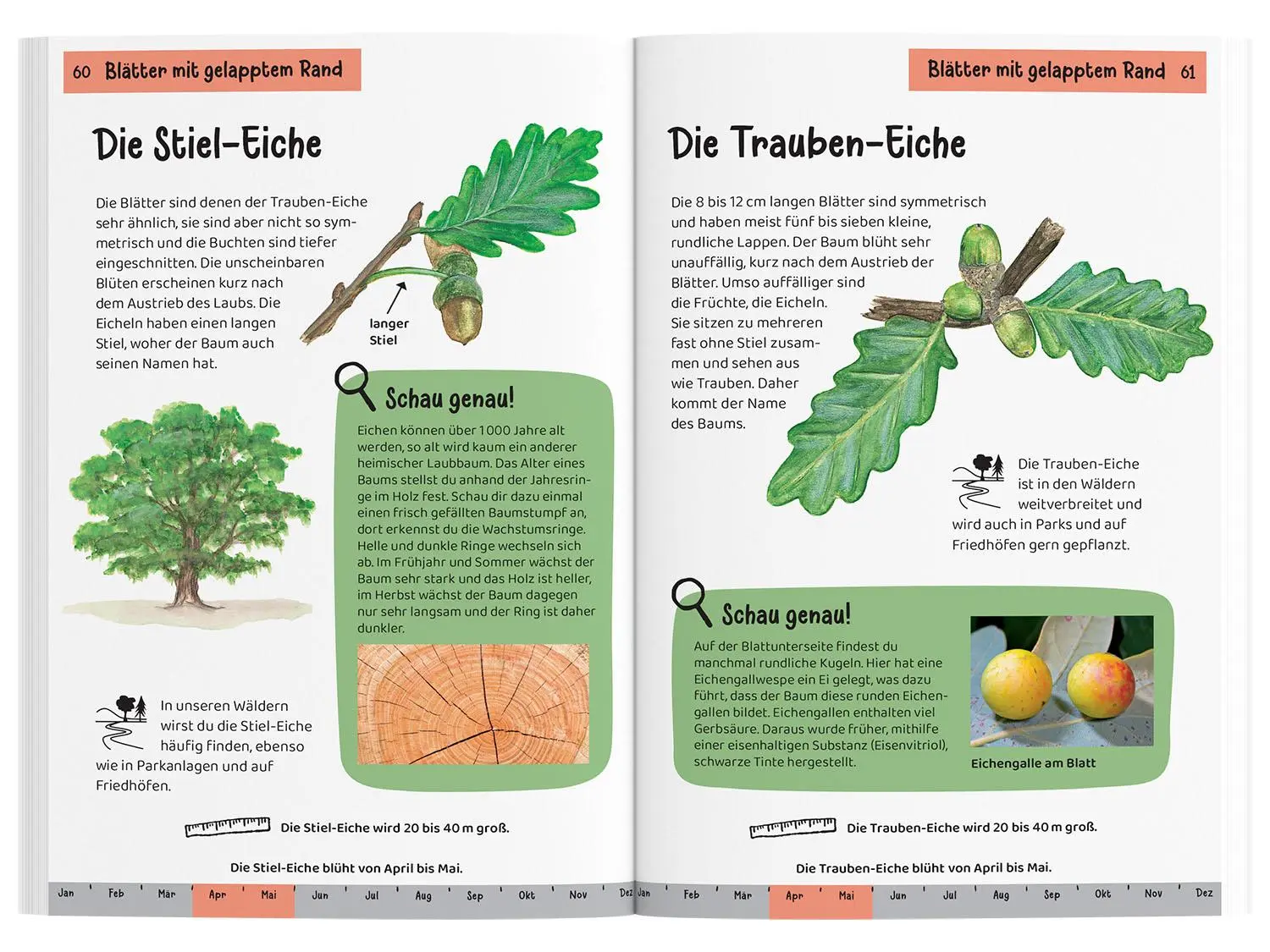 60 Blätter mit gelapptem Rand

Die Stiel-Eiche

Die Blätter sind denen der Trauben-Eiche sehr ähnlich, sie sind aber nicht so symmetrisch und die Buchten sind tiefer eingeschnitten. Die unscheinbaren Blüten erscheinen kurz nach dem Austrieb des Laubs. Die Eicheln haben einen langen Stiel, woher der Baum auch seinen Namen hat.

langer Stiel

Schau genau!

Eichen können über 1000 Jahre alt werden, so alt wird kaum ein anderer heimischer Laubbaum. Das Alter eines Baums stellst du anhand der Jahresringe im Holz fest. Schau dir dazu einmal einen frisch gefällten Baumstumpf an, dort erkennst du die Wachstumsringe. Helle und dunkle Ringe wechseln sich ab. Im Frühjahr und Sommer wächst der Baum sehr stark und das Holz ist heller, im Herbst wächst der Baum dagegen nur sehr langsam und der Ring ist daher dunkler.

In unseren Wäldern wirst du die Stiel-Eiche häufig finden, ebenso wie in Parkanlagen und auf Friedhöfen.

Die Stiel-Eiche wird 20 bis 40 m groß.

Die Stiel-Eiche blüht von April bis Mai.

Jan Feb Mär Apr Mai Jun Jul Aug Sep Okt Nov Dez

Blätter mit gelapptem Rand 61

Die Trauben-Eiche

Die 8 bis 12 cm langen Blätter sind symmetrisch und haben meist fünf bis sieben kleine, rundliche Lappen. Der Baum blüht sehr unauffällig, kurz nach dem Austrieb der Blätter. Umso auffälliger sind die Früchte, die Eicheln. Sie sitzen zu mehreren fast ohne Stiel zusammen und sehen aus wie Trauben. Daher kommt der Name des Baums.

Die Trauben-Eiche ist in den Wäldern weitverbreitet und wird auch in Parks und auf Friedhöfen gern gepflanzt.

Schau genau!

Auf der Blattunterseite findest du manchmal rundliche Kugeln. Hier hat eine Eichengallwespe ein Ei gelegt, was dazu führt, dass der Baum diese runden Eichengallen bildet. Eichengallen enthalten viel Gerbsäure. Daraus wurde früher, mithilfe einer eisenhaltigen Substanz (Eisenvitriol), schwarze Tinte hergestellt.

Eichengalle am Blatt

Die Trauben-Eiche wird 20 bis 40 m groß.

Die Trauben-Eiche blüht von April bis Mai.

Jan Feb Mär Apr Mai Jun Jul Aug Sep Okt Nov Dez